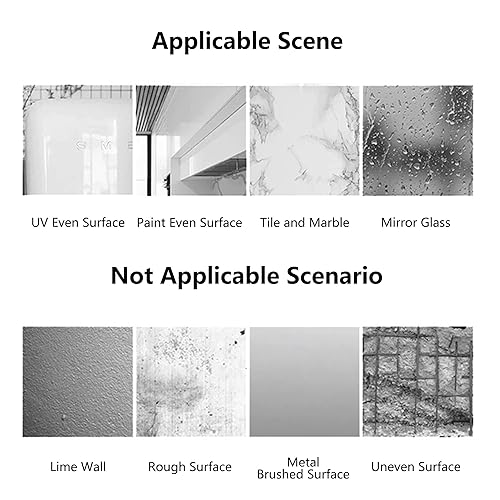 Applicable Scene

UV Even Surface

Paint Even Surface

Tile and Marble

Mirror Glass

Not Applicable Scenario

Lime Wall

Rough Surface

Metal
Brushed Surface

Uneven Surface